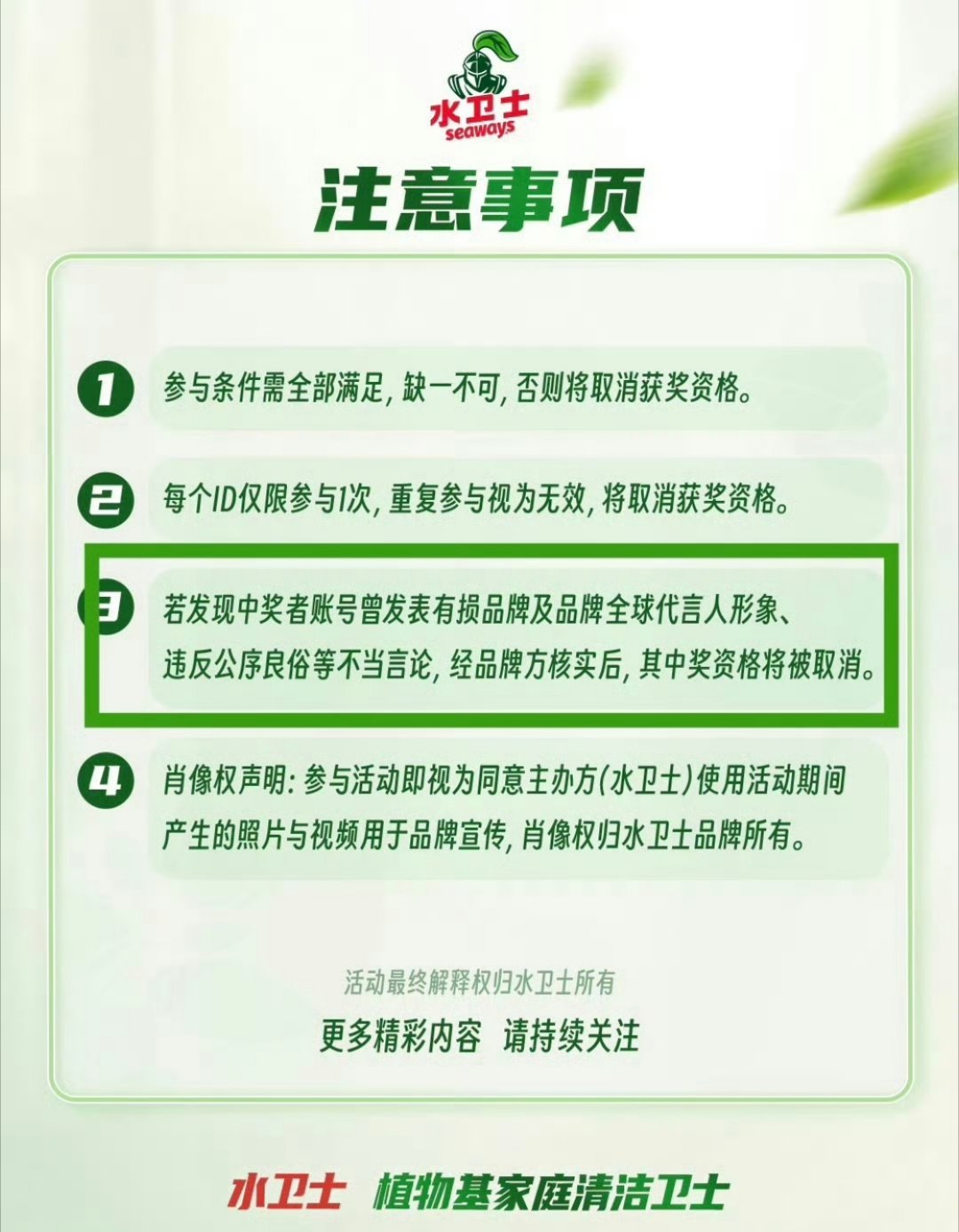 水卫士
seaways

注意事项

1 参与条件需全部满足，缺一不可，否则将取消获奖资格。

2 每个ID仅限参与1次，重复参与视为无效，将取消获奖资格。

3 若发现中奖者账号曾发表有损品牌及品牌全球代言人形象、违反公序良俗等不当言论，经品牌方核实后，其中奖资格将被取消。

4 肖像权声明：参与活动即视为同意主办方（水卫士）使用活动期间产生的照片与视频用于品牌宣传，肖像权归水卫士品牌所有。

活动最终解释权归水卫士所有
更多精彩内容 请持续关注

水卫士 植物基家庭清洁卫士